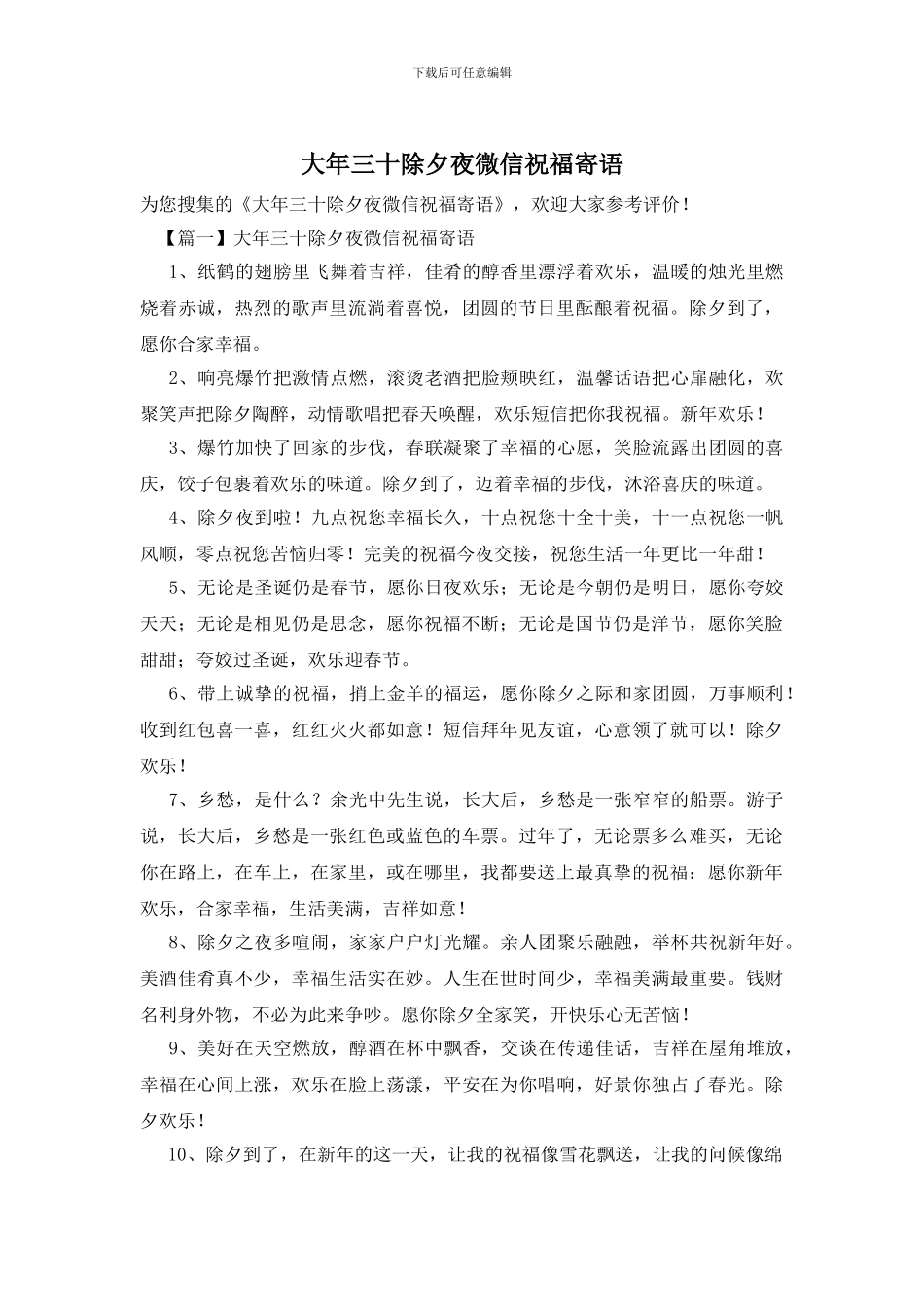 下载后可任意编辑

大年三十除夕夜微信祝福寄语

为您搜集的《大年三十除夕夜微信祝福寄语》，欢迎大家参考评价！

【篇一】大年三十除夕夜微信祝福寄语

1、纸鹤的翅膀里飞舞着吉祥，佳肴的醇香里漂浮着欢乐，温暖的烛光里燃烧着赤诚，热烈的歌声里流淌着喜悦，团圆的节日里酝酿着祝福。除夕到了，愿你合家幸福。

2、响亮爆竹把激情点燃，滚烫老酒把脸颊映红，温馨话语把心扉融化，欢聚笑声把除夕陶醉，动情歌唱把春天唤醒，欢乐短信把你我祝福。新年欢乐！

3、爆竹加快了回家的步伐，春联凝聚了幸福的心愿，笑脸流露出团圆的喜庆，饺子包裹着欢乐的味道。除夕到了，迈着幸福的步伐，沐浴喜庆的味道。

4、除夕夜到啦！九点祝您幸福长久，十点祝您十全十美，十一点祝您一帆风顺，零点祝您苦恼归零！完美的祝福今夜交接，祝您生活一年更比一年甜！

5、无论是圣诞仍是春节，愿你日夜欢乐；无论是今朝仍是明日，愿你夸姣天天；无论是相见仍是思念，愿你祝福不断；无论是国节仍是洋节，愿你笑脸甜甜；夸姣过圣诞，欢乐迎春节。

6、带上诚挚的祝福，捎上金羊的福运，愿你除夕之际和家团圆，万事顺利！收到红包喜一喜，红红火火都如意！短信拜年见友谊，心意领了就可以！除夕欢乐！

7、乡愁，是什么？余光中先生说，长大后，乡愁是一张窄窄的船票。游子说，长大后，乡愁是一张红色或蓝色的车票。过年了，无论票多么难买，无论你在路上，在车上，在家里，或在哪里，我都要送上最真挚的祝福：愿你新年欢乐，合家幸福，生活美满，吉祥如意！

8、除夕之夜多喧闹，家家户户灯光耀。亲人团聚乐融融，举杯共祝新年好。美酒佳肴真不少，幸福生活实在妙。人生在世时间少，幸福美满最重要。钱财名利身外物，不必为此来争吵。愿你除夕全家笑，开快乐心无苦恼！

9、美好在天空燃放，醇酒在杯中飘香，交谈在传递佳话，吉祥在屋角堆放，幸福在心间上涨，欢乐在脸上荡漾，平安在为你唱响，好景你独占了春光。除夕欢乐！

10、除夕到了，在新年的这一天，让我的祝福像雪花飘送，让我的问候像绵